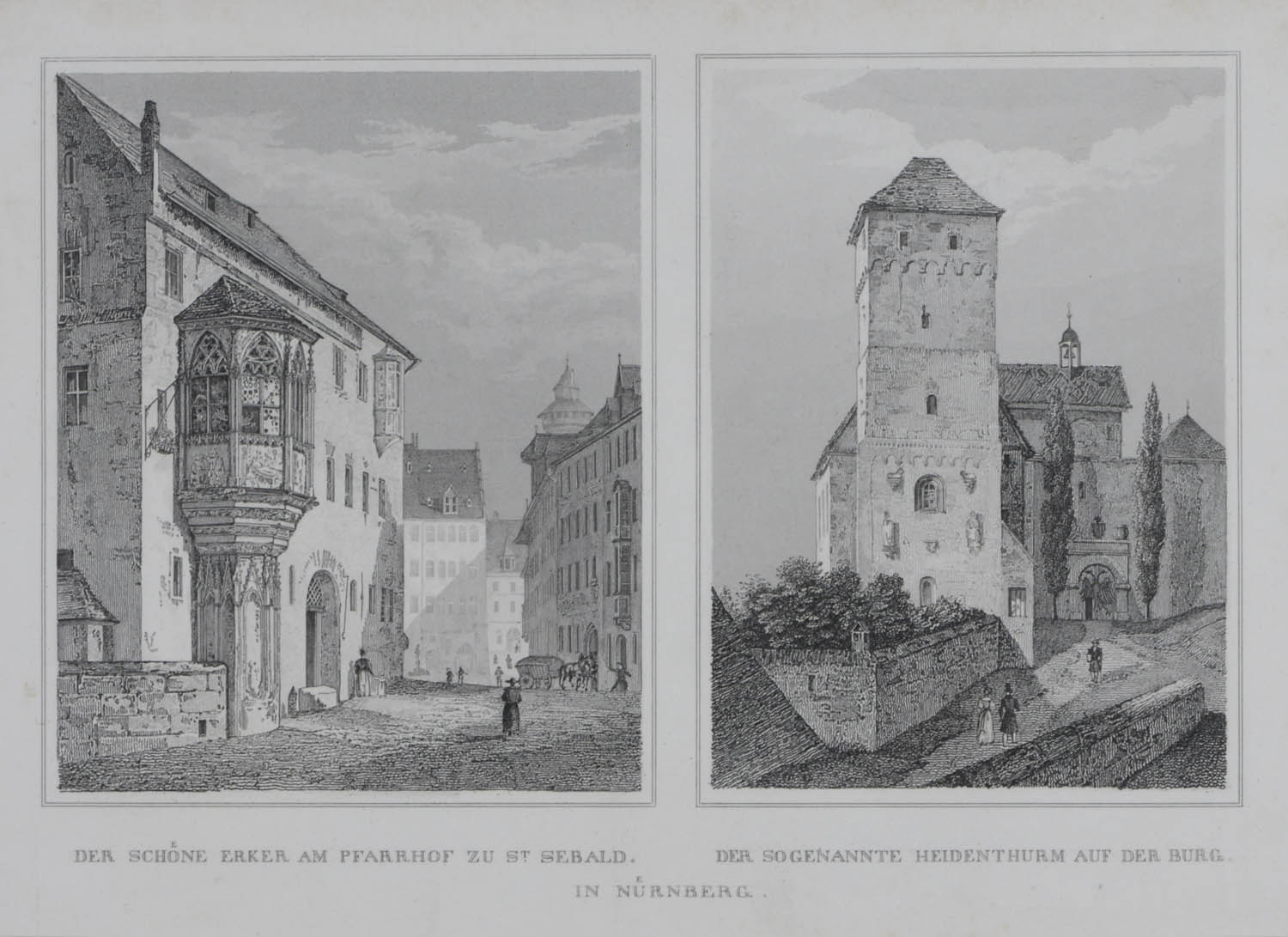 DER SCHÖNE ERKER AM PFARRHOF ZU ST SEBALD.

DER SOGENANNTE HEIDENTHURM AUF DER BURG.

IN NÜRNBERG.